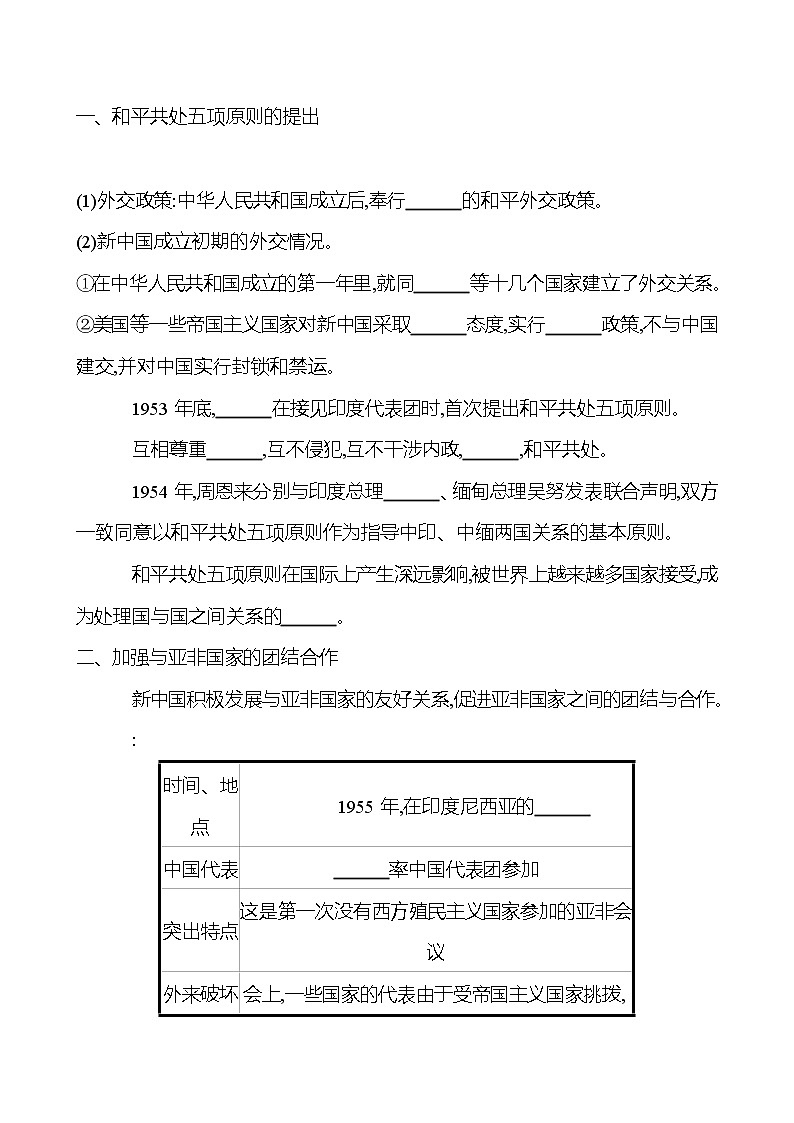 一、和平共处五项原则的提出

(1)外交政策:中华人民共和国成立后,奉行______的和平外交政策。

(2)新中国成立初期的外交情况。

①在中华人民共和国成立的第一年里,就同______等十几个国家建立了外交关系。

②美国等一些帝国主义国家对新中国采取______态度,实行______政策,不与中国建交,并对中国实行封锁和禁运。

1953 年底,______在接见印度代表团时,首次提出和平共处五项原则。

互相尊重______,互不侵犯,互不干涉内政,______,和平共处。

1954 年,周恩来分别与印度总理______、缅甸总理吴努发表联合声明,双方一致同意以和平共处五项原则作为指导中印、中缅两国关系的基本原则。

和平共处五项原则在国际上产生深远影响,被世界上越来越多国家接受,成为处理国与国之间关系的______。

二、加强与亚非国家的团结合作

新中国积极发展与亚非国家的友好关系,促进亚非国家之间的团结与合作。

:

| 时间、地点 | 1955 年,在印度尼西亚的______ |
|---|---|
| 中国代表 | ______率中国代表团参加 |
| 突出特点 | 这是第一次没有西方殖民主义国家参加的亚非会议 |
| 外来破坏 | 会上,一些国家的代表由于受帝国主义国家挑拨, |